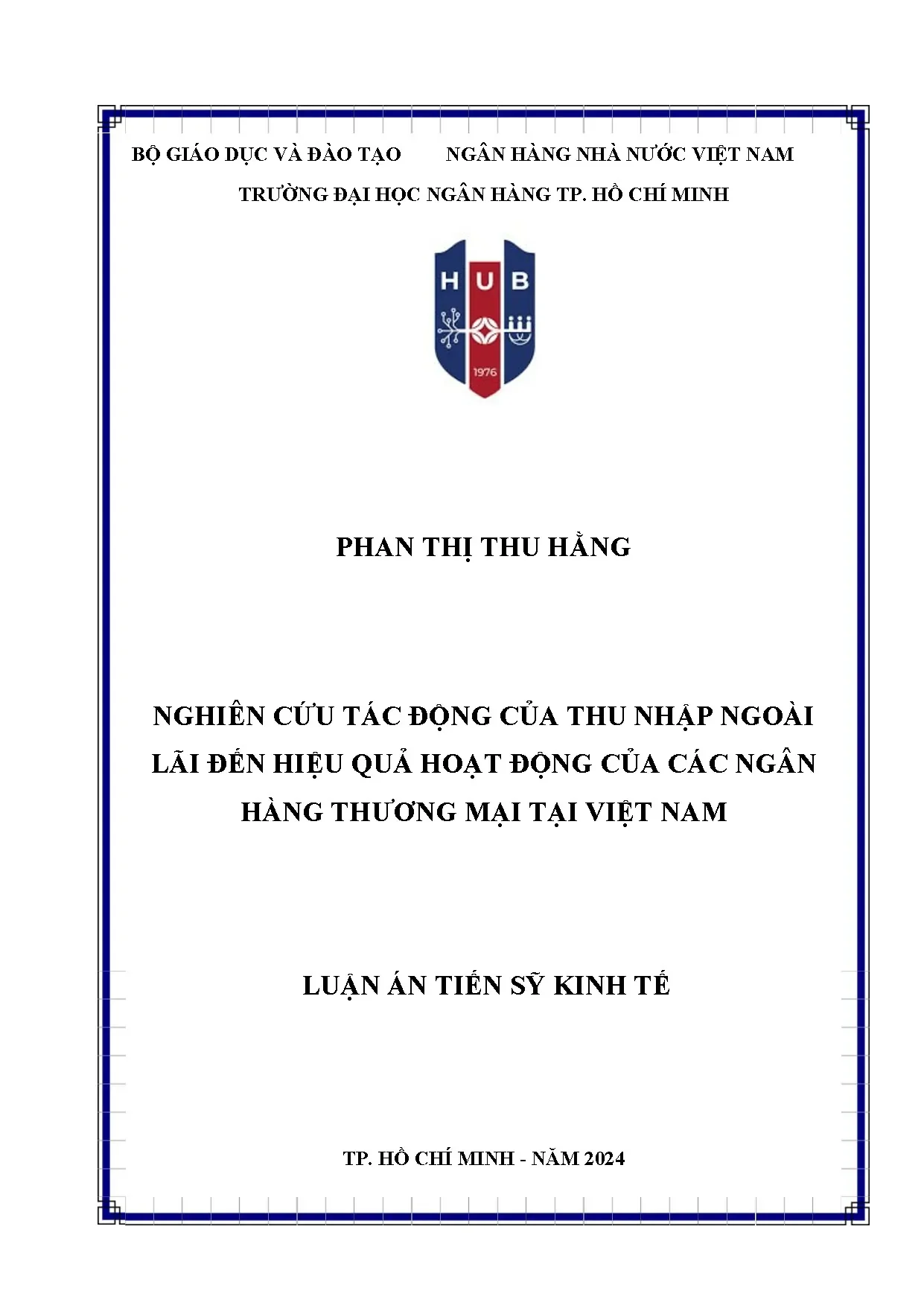 BỘ GIÁO DỤC VÀ ĐÀO TẠO NGÂN HÀNG NHÀ NƯỚC VIỆT NAM

TRƯỜNG ĐẠI HỌC NGÂN HÀNG TP. HỒ CHÍ MINH

HUB

1976

PHAN THỊ THU HẰNG

NGHIÊN CỨU TÁC ĐỘNG CỦA THU NHẬP NGOÀI LÃI ĐẾN HIỆU QUẢ HOẠT ĐỘNG CỦA CÁC NGÂN HÀNG THƯƠNG MẠI TẠI VIỆT NAM

LUẬN ÁN TIẾN SỸ KINH TẾ

TP. HỒ CHÍ MINH - NĂM 2024